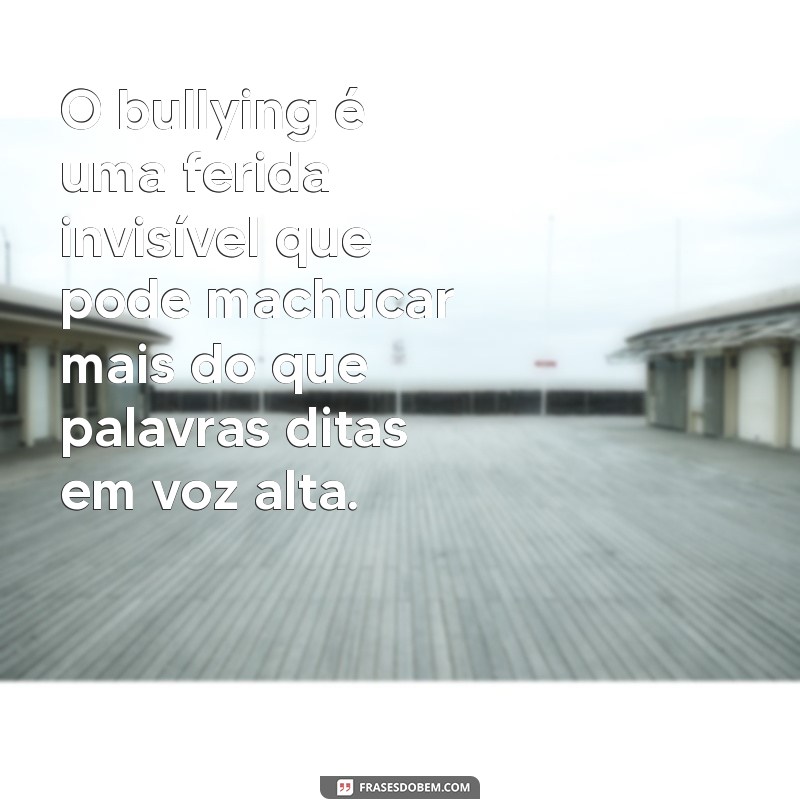 O bullying é uma ferida invisível que pode machucar mais do que palavras ditas em voz alta.

FRASESDOBEM.COM